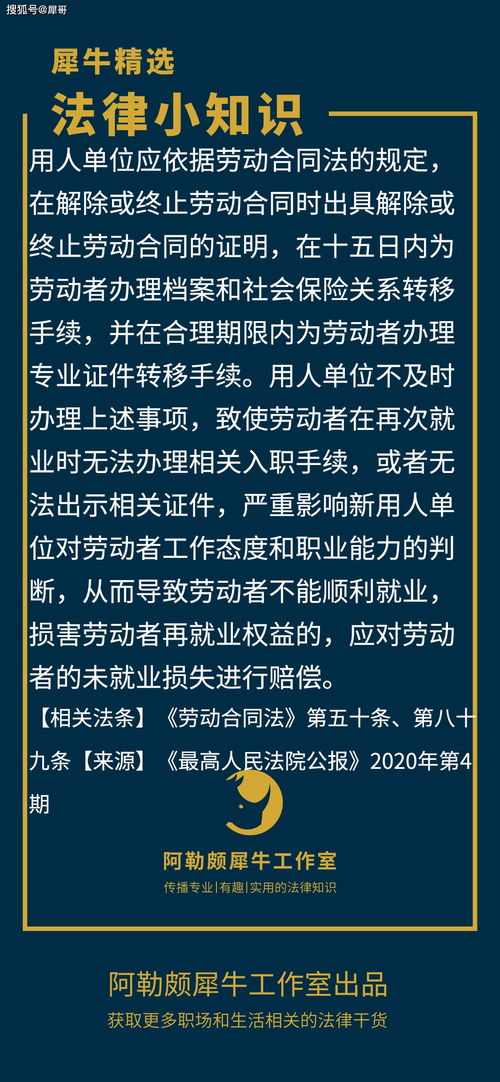 搜狐号@犀哥

犀牛精选

法律小知识

用人单位应依据劳动合同法的规定，在解除或终止劳动合同时出具解除或终止劳动合同的证明，在十五日内为劳动者办理档案和社会保险关系转移手续，并在合理期限内为劳动者办理专业证件转移手续。用人单位不及时办理上述事项，致使劳动者在再次就业时无法办理相关入职手续，或者无法出示相关证件，严重影响新用人单位对劳动者工作态度和职业能力的判断，从而导致劳动者不能顺利就业，损害劳动者再就业权益的，应对劳动者的未就业损失进行赔偿。

【相关法条】《劳动合同法》第五十条、第八十九条【来源】《最高人民法院公报》2020年第4期

阿勒颇犀牛工作室

传播专业|有趣|实用的法律知识

阿勒颇犀牛工作室出品

获取更多职场和生活相关的法律干货